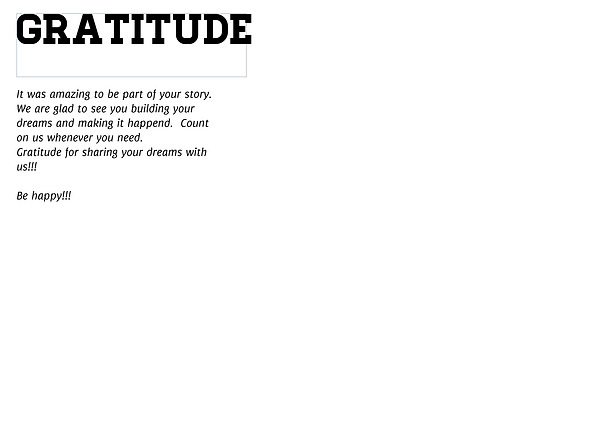 GRATITUDE

It was amazing to be part of your story. We are glad to see you building your dreams and making it happend. Count on us whenever you need.
Gratitude for sharing your dreams with us!!!

Be happy!!!